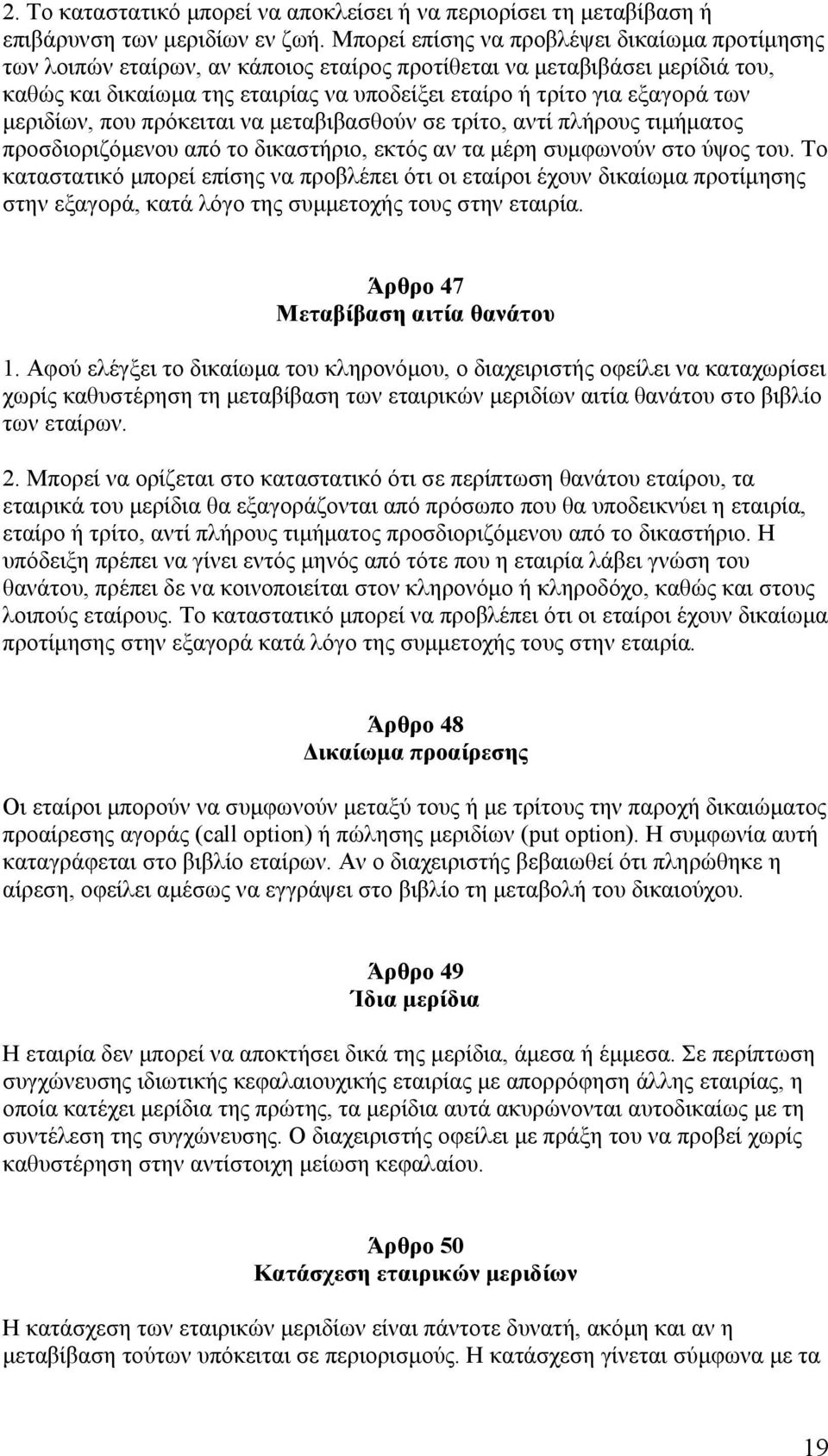 2. Το καταστατικό μπορεί να αποκλείσει ή να περιορίσει τη μεταβίβαση ή επιβάρυνση των μεριδίων εν ζωή. Μπορεί επίσης να προβλέψει δικαίωμα προτίμησης των λοιπών εταίρων, αν κάποιος εταίρος προτίθεται να μεταβιβάσει μερίδιά του, καθώς και δικαίωμα της εταιρίας να υποδείξει εταίρο ή τρίτο για εξαγορά των μεριδίων, που πρόκειται να μεταβιβασθούν σε τρίτο, αντί πλήρους τιμήματος προσδιοριζόμενου από το δικαστήριο, εκτός αν τα μέρη συμφωνούν στο ύψος του. Το καταστατικό μπορεί επίσης να προβλέπει ότι οι εταίροι έχουν δικαίωμα προτίμησης στην εξαγορά, κατά λόγο της συμμετοχής τους στην εταιρία.

Άρθρο 47
Μεταβίβαση αιτία θανάτου

1. Αφού ελέγξει το δικαίωμα του κληρονόμου, ο διαχειριστής οφείλει να καταχωρίσει χωρίς καθυστέρηση τη μεταβίβαση των εταιρικών μεριδίων αιτία θανάτου στο βιβλίο των εταίρων.

2. Μπορεί να ορίζεται στο καταστατικό ότι σε περίπτωση θανάτου εταίρου, τα εταιρικά του μερίδια θα εξαγοράζονται από πρόσωπο που θα υποδεικνύει η εταιρία, εταίρο ή τρίτο, αντί πλήρους τιμήματος προσδιοριζόμενου από το δικαστήριο. Η υπόδειξη πρέπει να γίνει εντός μηνός από τότε που η εταιρία λάβει γνώση του θανάτου, πρέπει δε να κοινοποιείται στον κληρονόμο ή κληροδόχο, καθώς και στους λοιπούς εταίρους. Το καταστατικό μπορεί να προβλέπει ότι οι εταίροι έχουν δικαίωμα προτίμησης στην εξαγορά κατά λόγο της συμμετοχής τους στην εταιρία.

Άρθρο 48
Δικαίωμα προαίρεσης

Οι εταίροι μπορούν να συμφωνούν μεταξύ τους ή με τρίτους την παροχή δικαιώματος προαίρεσης αγοράς (call option) ή πώλησης μεριδίων (put option). Η συμφωνία αυτή καταγράφεται στο βιβλίο εταίρων. Αν ο διαχειριστής βεβαιωθεί ότι πληρώθηκε η αίρεση, οφείλει αμέσως να εγγράψει στο βιβλίο τη μεταβολή του δικαιούχου.

Άρθρο 49
Ίδια μερίδια

Η εταιρία δεν μπορεί να αποκτήσει δικά της μερίδια, άμεσα ή έμμεσα. Σε περίπτωση συγχώνευσης ιδιωτικής κεφαλαιουχικής εταιρίας με απορρόφηση άλλης εταιρίας, η οποία κατέχει μερίδια της πρώτης, τα μερίδια αυτά ακυρώνονται αυτοδικαίως με τη συντέλεση της συγχώνευσης. Ο διαχειριστής οφείλει με πράξη του να προβεί χωρίς καθυστέρηση στην αντίστοιχη μείωση κεφαλαίου.

Άρθρο 50
Κατάσχεση εταιρικών μεριδίων

Η κατάσχεση των εταιρικών μεριδίων είναι πάντοτε δυνατή, ακόμη και αν η μεταβίβαση τούτων υπόκειται σε περιορισμούς. Η κατάσχεση γίνεται σύμφωνα με τα

19